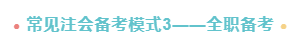 常见注会备考模式3——全职备考